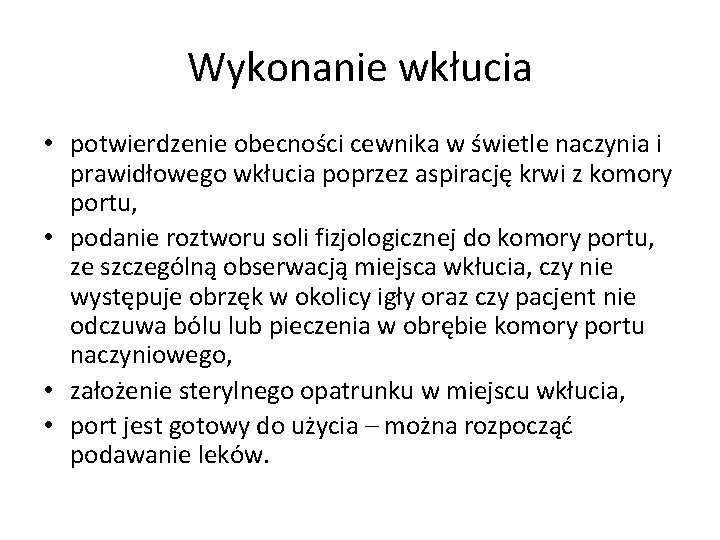 Wykonanie wkłucia

• potwierdzenie obecności cewnika w świetle naczynia i prawidłowego wkłucia poprzez aspirację krwi z komory portu,
• podanie roztworu soli fizjologicznej do komory portu, ze szczególną obserwacją miejsca wkłucia, czy nie występuje obrzęk w okolicy igły oraz czy pacjent nie odczuwa bólu lub pieczenia w obrębie komory portu naczyniowego,
• założenie sterylnego opatrunku w miejscu wkłucia,
• port jest gotowy do użycia – można rozpocząć podawanie leków.